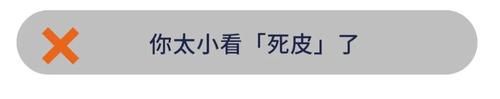 你太小看「死皮」了